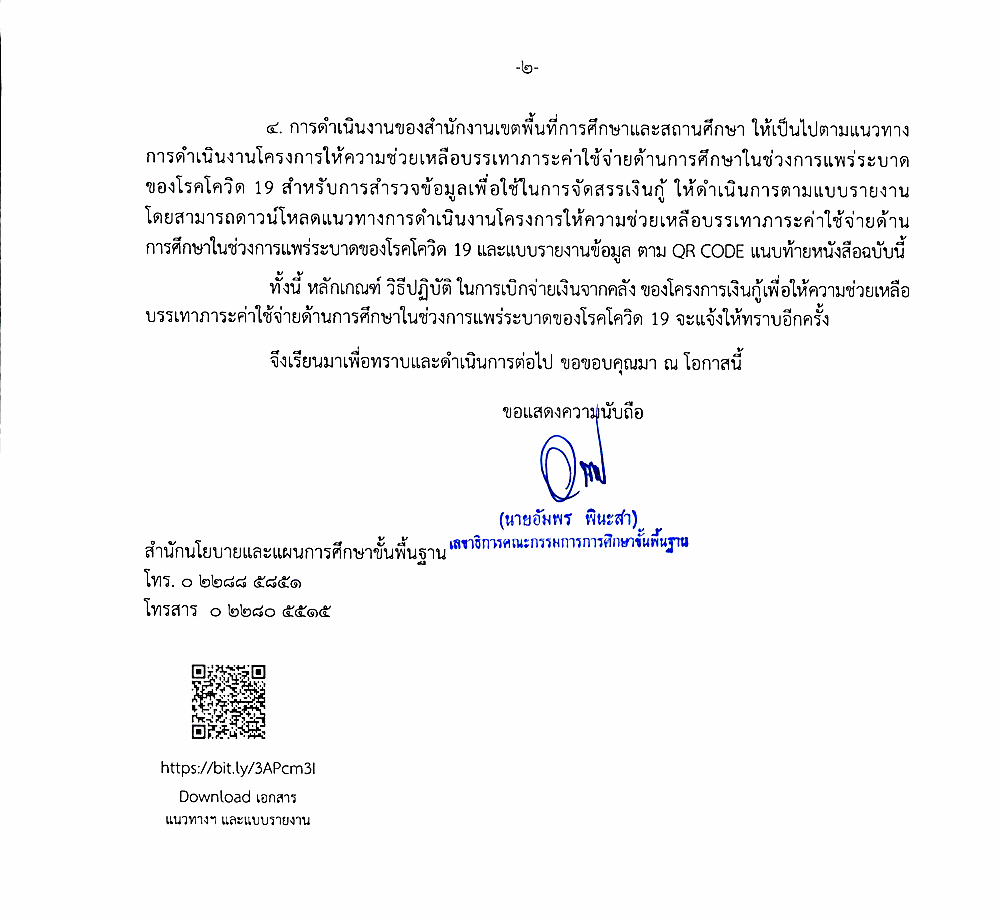 -๒-

๔. การดำเนินงานของสำนักงานเขตพื้นที่การศึกษาและสถานศึกษา ให้เป็นไปตามแนวทางการดำเนินงานโครงการให้ความช่วยเหลือบรรเทาภาระค่าใช้จ่ายด้านการศึกษาในช่วงการแพร่ระบาดของโรคโควิด 19 สำหรับการสำรวจข้อมูลเพื่อใช้ในการจัดสรรเงินกู้ ให้ดำเนินการตามแบบรายงานโดยสามารถดาวน์โหลดแนวทางการดำเนินงานโครงการให้ความช่วยเหลือบรรเทาภาระค่าใช้จ่ายด้านการศึกษาในช่วงการแพร่ระบาดของโรคโควิด 19 และแบบรายงานข้อมูล ตาม QR CODE แนบท้ายหนังสือฉบับนี้

ทั้งนี้ หลักเกณฑ์ วิธีปฏิบัติ ในการเบิกจ่ายเงินจากคลัง ของโครงการเงินกู้เพื่อให้ความช่วยเหลือบรรเทาภาระค่าใช้จ่ายด้านการศึกษาในช่วงการแพร่ระบาดของโรคโควิด 19 จะแจ้งให้ทราบอีกครั้ง

จึงเรียนมาเพื่อทราบและดำเนินการต่อไป ขอขอบคุณมา ณ โอกาสนี้

ขอแสดงความนับถือ

(นายอัมพร พินะสา)
เลขาธิการคณะกรรมการการศึกษาขั้นพื้นฐาน

สำนักนโยบายและแผนการศึกษาขั้นพื้นฐาน
โทร. ๐ ๒๒๘๘ ๕๘๕๑
โทรสาร ๐ ๒๒๘๐ ๕๕๑๕

https://bit.ly/3APcm3I
Download เอกสาร
แนวทางฯ และแบบรายงาน